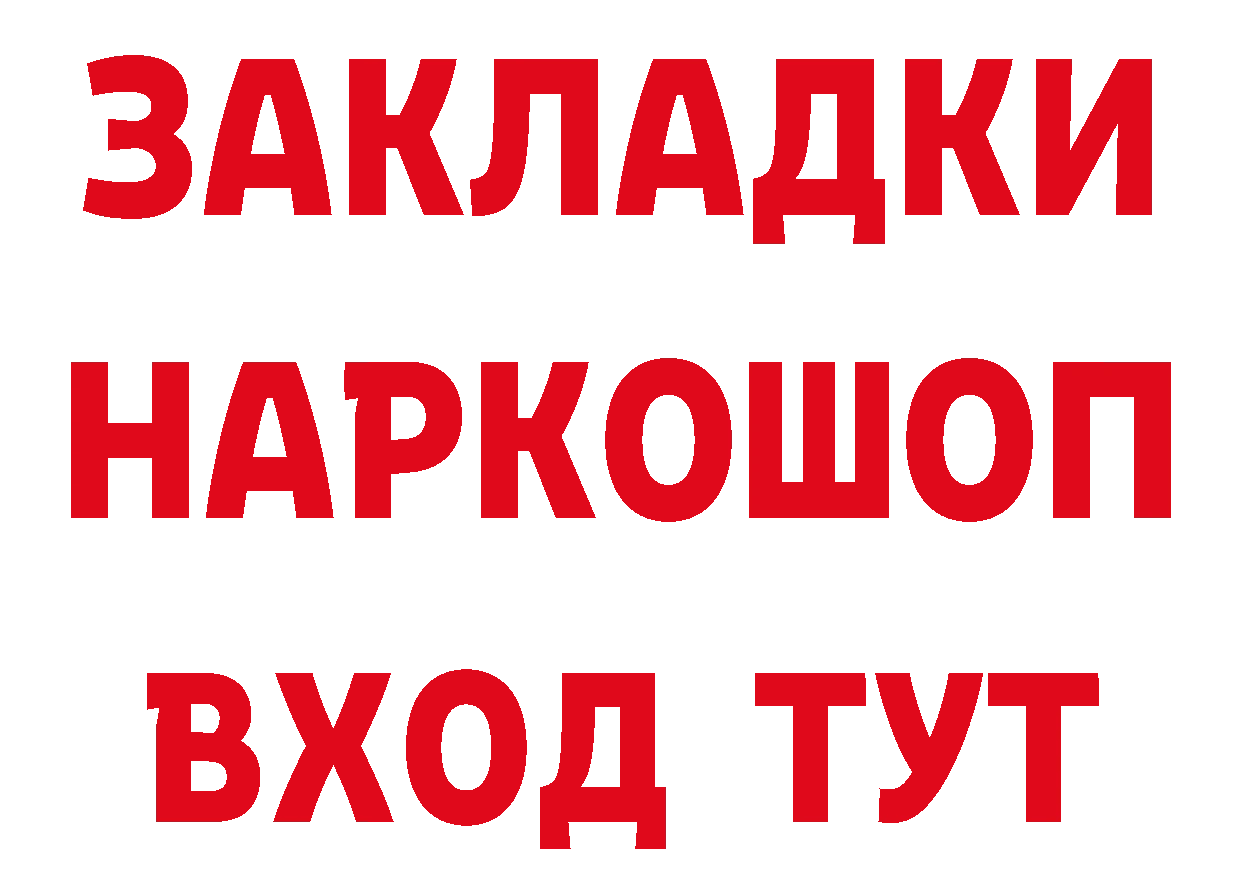 ЗАКЛАДКИ
НАРКОШОП
ВХОД ТУТ